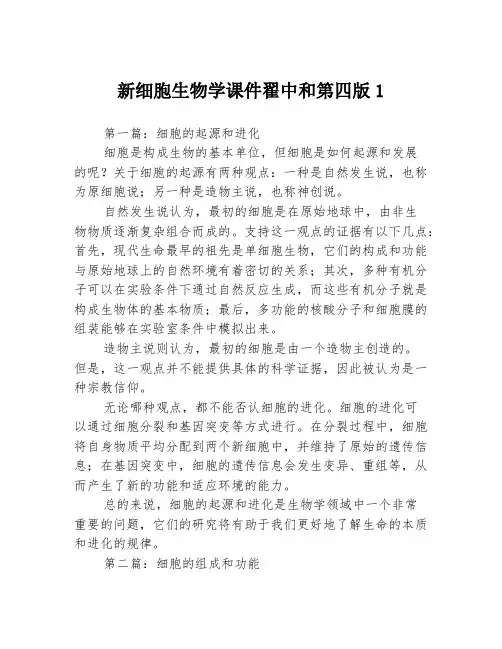 新细胞生物学课件翟中和第四版 1

第一篇：细胞的起源和进化

细胞是构成生物的基本单位，但细胞是如何起源和发展的呢？关于细胞的起源有两种观点：一种是自然发生说，也称为原细胞说；另一种是造物主说，也称神创说。

自然发生说认为，最初的细胞是在原始地球中，由非生物物质逐渐复杂组合而成的。支持这一观点的证据有以下几点：首先，现代生命最早的祖先是单细胞生物，它们的构成和功能与原始地球上的自然环境有着密切的关系；其次，多种有机分子可以在实验条件下通过自然反应生成，而这些有机分子就是构成生物体的基本物质；最后，多功能的核酸分子和细胞膜的组装能够在实验室条件中模拟出来。

造物主说则认为，最初的细胞是由一个造物主创造的。但是，这一观点并不能提供具体的科学证据，因此被认为是一种宗教信仰。

无论哪种观点，都不能否认细胞的进化。细胞的进化可以通过细胞分裂和基因突变等方式进行。在分裂过程中，细胞将自身物质平均分配到两个新细胞中，并维持了原始的遗传信息；在基因突变中，细胞的遗传信息会发生变异、重组等，从而产生了新的功能和适应环境的能力。

总的来说，细胞的起源和进化是生物学领域中一个非常重要的问题，它们的研究将有助于我们更好地了解生命的本质和进化的规律。

第二篇：细胞的组成和功能